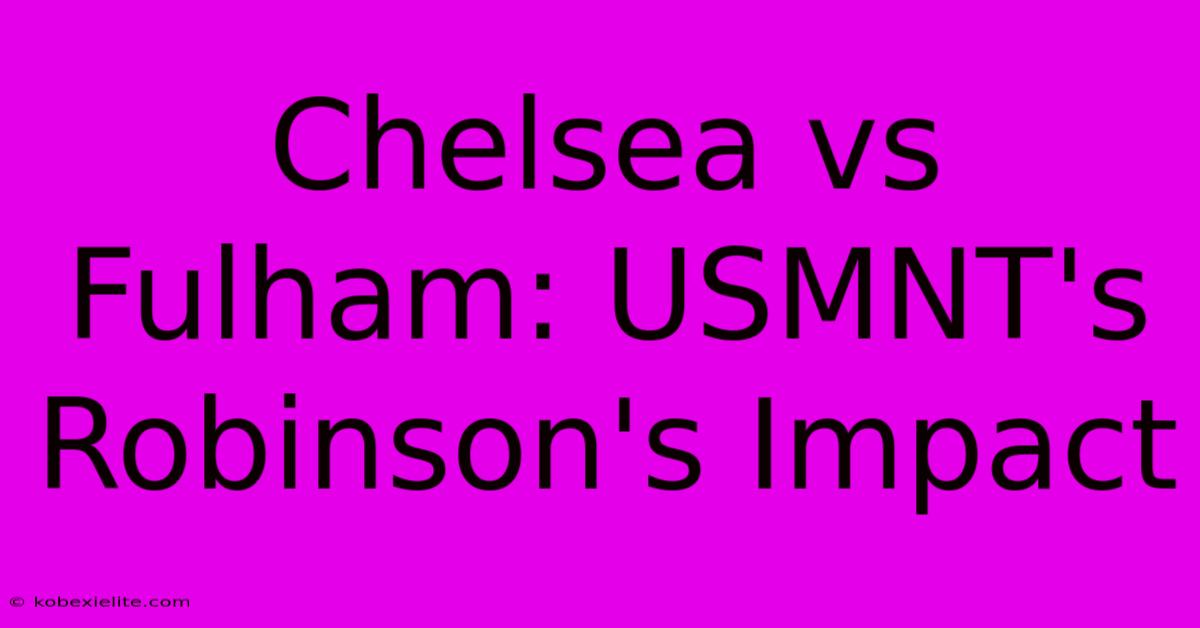 Chelsea vs Fulham: USMNT's Robinson's Impact

© kobexielite.com